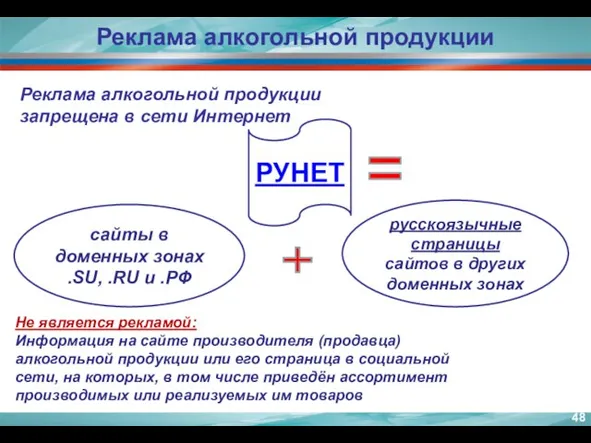 Реклама алкогольной продукции

Реклама алкогольной продукции запрещена в сети Интернет

РУНЕТ

=

сайты в доменных зонах .SU, .RU и .РФ

+

русскоязычные страницы сайтов в других доменных зонах

Не является рекламой:
Информация на сайте производителя (продавца) алкогольной продукции или его страница в социальной сети, на которых, в том числе приведён ассортимент производимых или реализуемых им товаров

48